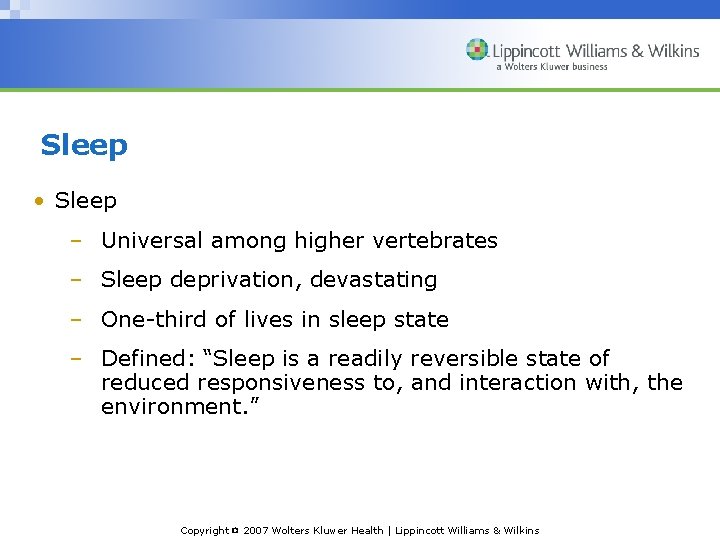 Lippincott Williams & Wilkins
a Wolters Kluwer business

Sleep

• Sleep
– Universal among higher vertebrates
– Sleep deprivation, devastating
– One-third of lives in sleep state
– Defined: “Sleep is a readily reversible state of reduced responsiveness to, and interaction with, the environment.”

Copyright © 2007 Wolters Kluwer Health | Lippincott Williams & Wilkins